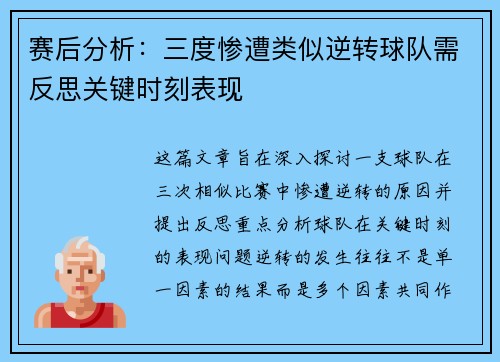 赛后分析：三度惨遭类似逆转球队需反思关键时刻表现

这篇文章旨在深入探讨一支球队在三次相似比赛中惨遭逆转的原因并提出反思重点分析球队在关键时刻的表现问题逆转的发生往往不是单一因素的结果而是多个因素共同作